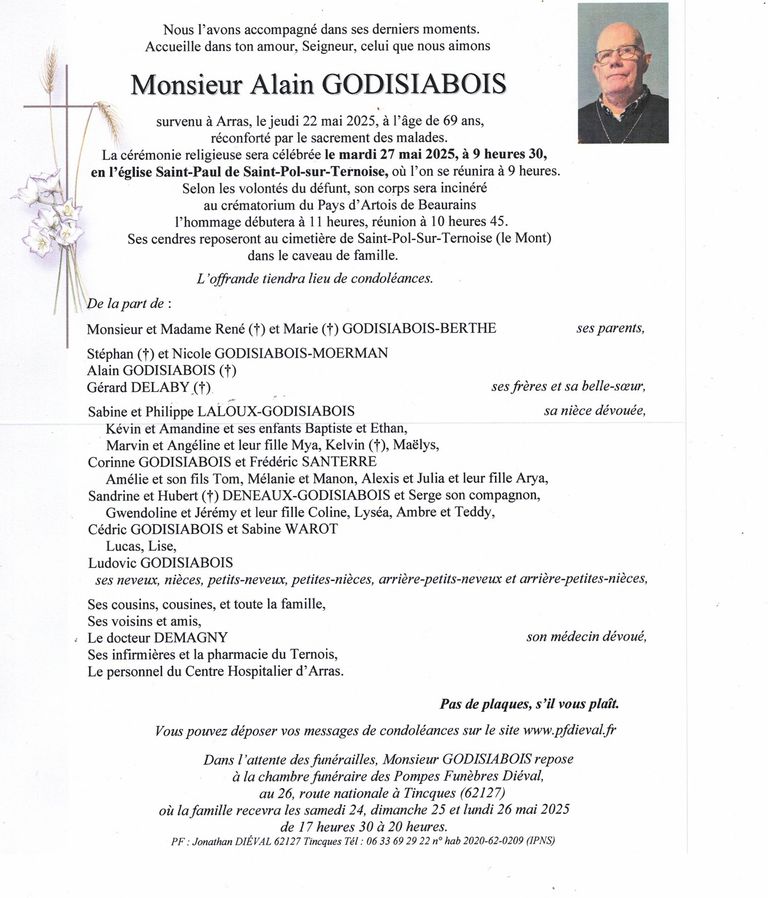 Nous l'avons accompagné dans ses derniers moments.
Accueille dans ton amour, Seigneur, celui que nous aimons

Monsieur Alain GODISIABOIS

survenu à Arras, le jeudi 22 mai 2025, à l'âge de 69 ans, réconforté par le sacrement des malades.
La cérémonie religieuse sera célébrée le mardi 27 mai 2025, à 9 heures 30, en l'église Saint-Paul de Saint-Pol-sur-Ternoise, où l'on se réunira à 9 heures.
Selon les volontés du défunt, son corps sera incinéré au crématorium du Pays d'Artois de Beaurains l'hommage débutera à 11 heures, réunion à 10 heures 45.
Ses cendres reposeront au cimetière de Saint-Pol-Sur-Ternoise (le Mont) dans le caveau de famille.

L'offrande tiendra lieu de condoléances.

De la part de :

Monsieur et Madame René (†) et Marie (†) GODISIABOIS-BERTHE ses parents,

Stéphan (†) et Nicole GODISIABOIS-MOERMAN
Alain GODISIABOIS (†)
Gérard DELABY (†) ses frères et sa belle-sœur,

Sabine et Philippe LALOUX-GODISIABOIS sa nièce dévouée,
Kévin et Amandine et ses enfants Baptiste et Ethan,
Marvin et Angéline et leur fille Mya, Kelvin (†), Maëlys,
Corinne GODISIABOIS et Frédéric SANTERRE
Amélie et son fils Tom, Mélanie et Manon, Alexis et Julia et leur fille Arya,
Sandrine et Hubert (†) DENEAUX-GODISIABOIS et Serge son compagnon,
Gwendoline et Jérémy et leur fille Coline, Lyséa, Ambre et Teddy,
Cédric GODISIABOIS et Sabine WAROT
Lucas, Lise,
Ludovic GODISIABOIS
ses neveux, nièces, petits-neveux, petites-nièces, arrière-petits-neveux et arrière-petites-nièces,

Ses cousins, cousines, et toute la famille,
Ses voisins et amis,
Le docteur DEMAGNY son médecin dévoué,
Ses infirmières et la pharmacie du Ternois,
Le personnel du Centre Hospitalier d'Arras.

Pas de plaques, s'il vous plaît.

Vous pouvez déposer vos messages de condoléances sur le site www.pfdieval.fr

Dans l'attente des funérailles, Monsieur GODISIABOIS repose à la chambre funéraire des Pompes Funèbres Diéval, au 26, route nationale à Tincques (62127) où la famille recevra les samedi 24, dimanche 25 et lundi 26 mai 2025 de 17 heures 30 à 20 heures.

PF : Jonathan DIÉVAL 62127 Tincques Tél : 06 33 69 29 22 n° hab 2020-62-0209 (IPNS)